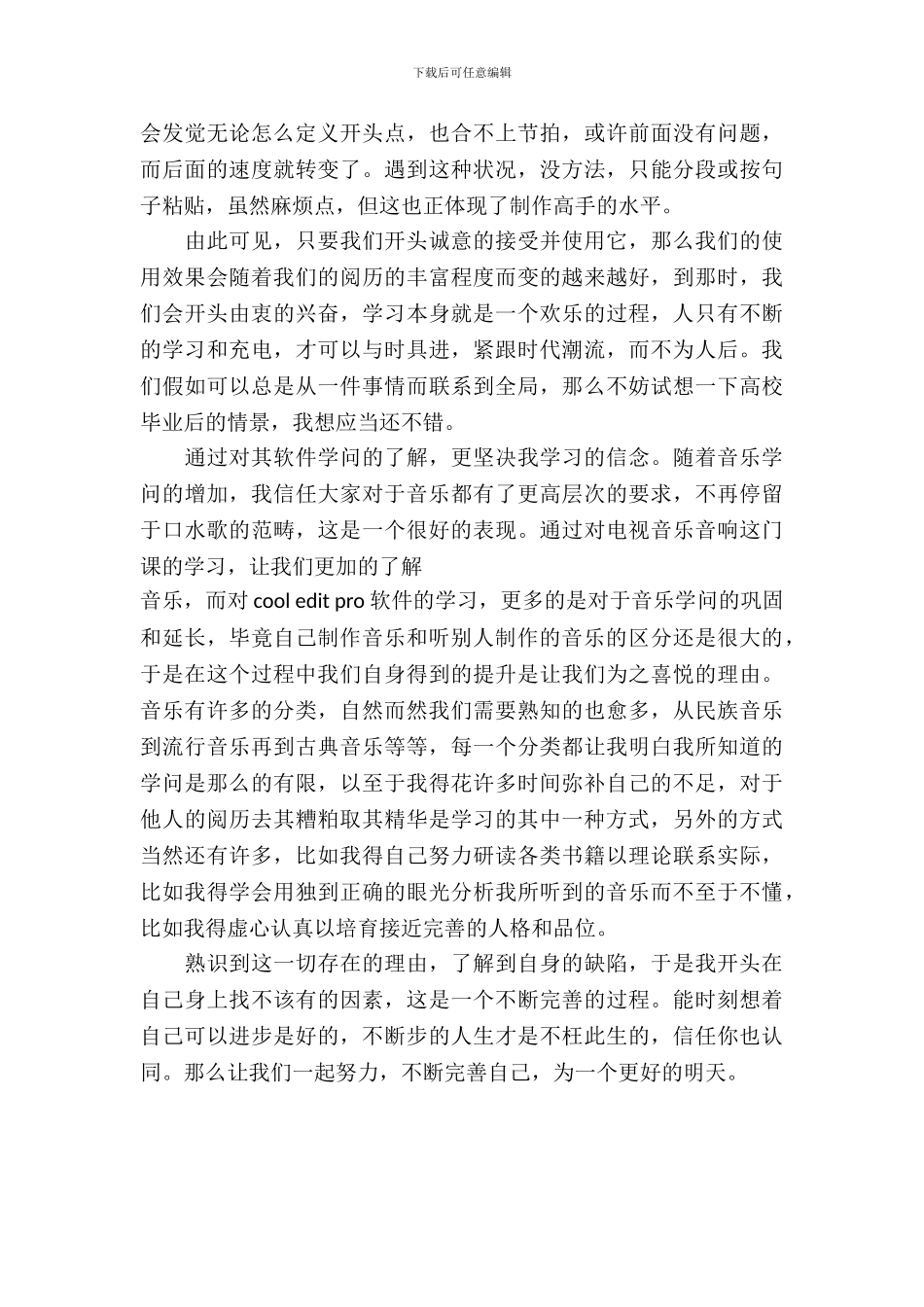 下载后可任意编辑

会发觉无论怎么定义开头点，也合不上节拍，或许前面没有问题，而后面的速度就转变了。遇到这种状况，没方法，只能分段或按句子粘贴，虽然麻烦点，但这也正体现了制作高手的水平。

由此可见，只要我们开头诚意的接受并使用它，那么我们的使用效果会随着我们的阅历的丰富程度而变的越来越好，到那时，我们会开头由衷的兴奋，学习本身就是一个欢乐的过程，人只有不断的学习和充电，才可以与时具进，紧跟时代潮流，而不为人后。我们假如可以总是从一件事情而联系到全局，那么不妨试想一下高校毕业后的情景，我想应当还不错。

通过对其软件学问的了解，更坚决我学习的信念。随着音乐学问的增加，我信任大家对于音乐都有了更高层次的要求，不再停留于口水歌的范畴，这是一个很好的表现。通过对电视音乐音响这门课的学习，让我们更加的了解

音乐，而对 cool edit pro 软件的学习，更多的是对于音乐学问的巩固和延长，毕竟自己制作音乐和听别人制作的音乐的区分还是很大的，于是在这个过程中我们自身得到的提升是让我们为之喜悦的理由。音乐有许多的分类，自然而然我们需要熟知的也愈多，从民族音乐到流行音乐再到古典音乐等等，每一个分类都让我明白我所知道的学问是那么的有限，以至于我得花许多时间弥补自己的不足，对于他人的阅历去其糟粕取其精华是学习的其中一种方式，另外的方式当然还有许多，比如我得自己努力研读各类书籍以理论联系实际，比如我得学会用独到正确的眼光分析我所听到的音乐而不至于不懂，比如我得虚心认真以培育接近完善的人格和品位。

熟识到这一切存在的理由，了解到自身的缺陷，于是我开头在自己身上找不该有的因素，这是一个不断完善的过程。能时刻想着自己可以进步是好的，不断步的人生才是不枉此生的，信任你也认同。那么让我们一起努力，不断完善自己，为一个更好的明天。